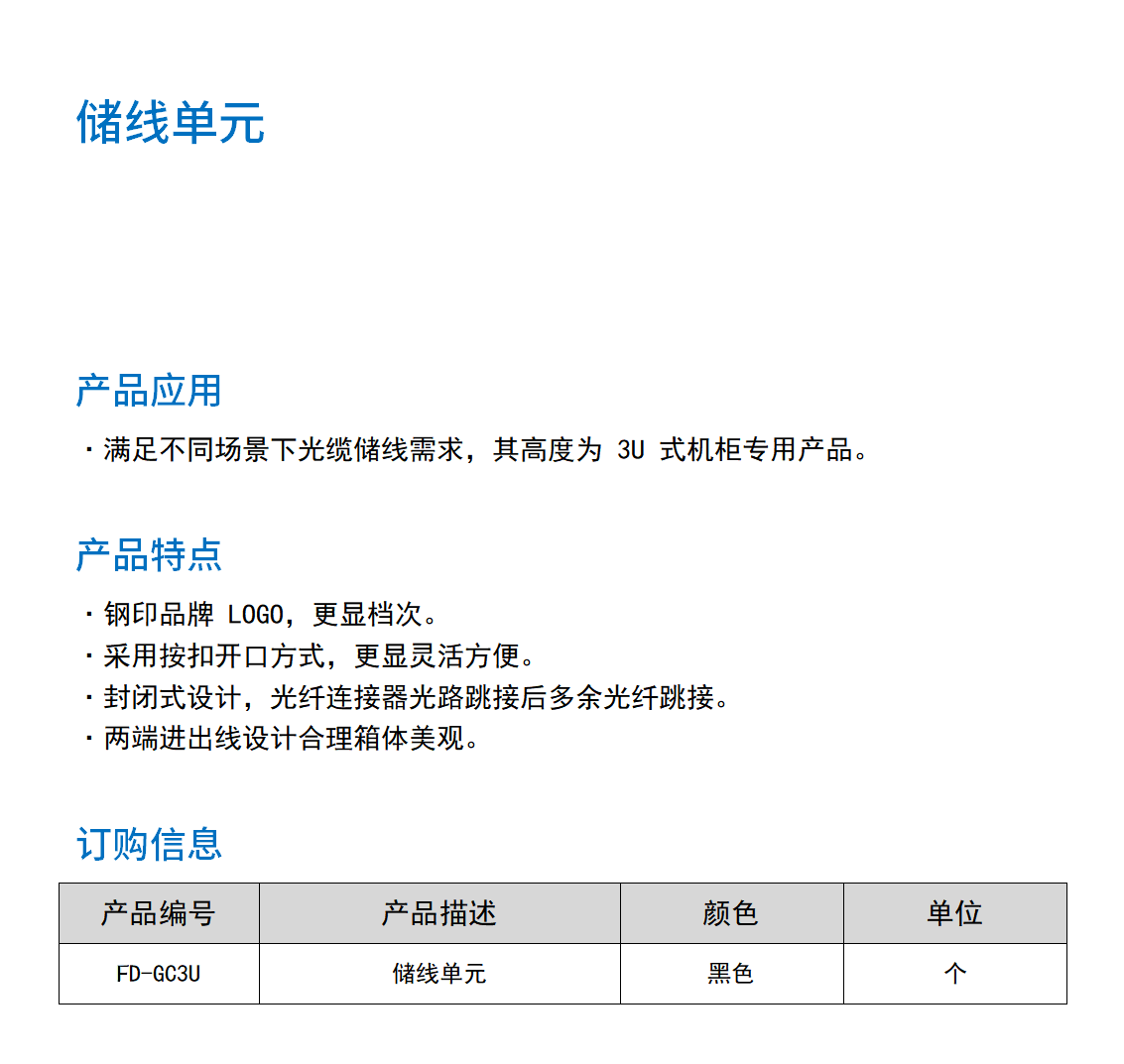 储线单元

产品应用

· 满足不同场景下光缆储线需求，其高度为 3U 式机柜专用产品。

产品特点

· 钢印品牌 LOGO，更显档次。
· 采用按扣开口方式，更显灵活方便。
· 封闭式设计，光纤连接器光路跳接后多余光纤跳接。
· 两端进出线设计合理箱体美观。

订购信息

| 产品编号 | 产品描述 | 颜色 | 单位 |
|---|---|---|---|
| FD-GC3U | 储线单元 | 黑色 | 个 |